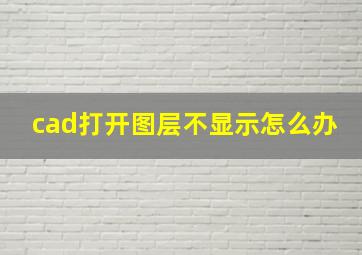 cad打开图层不显示怎么办